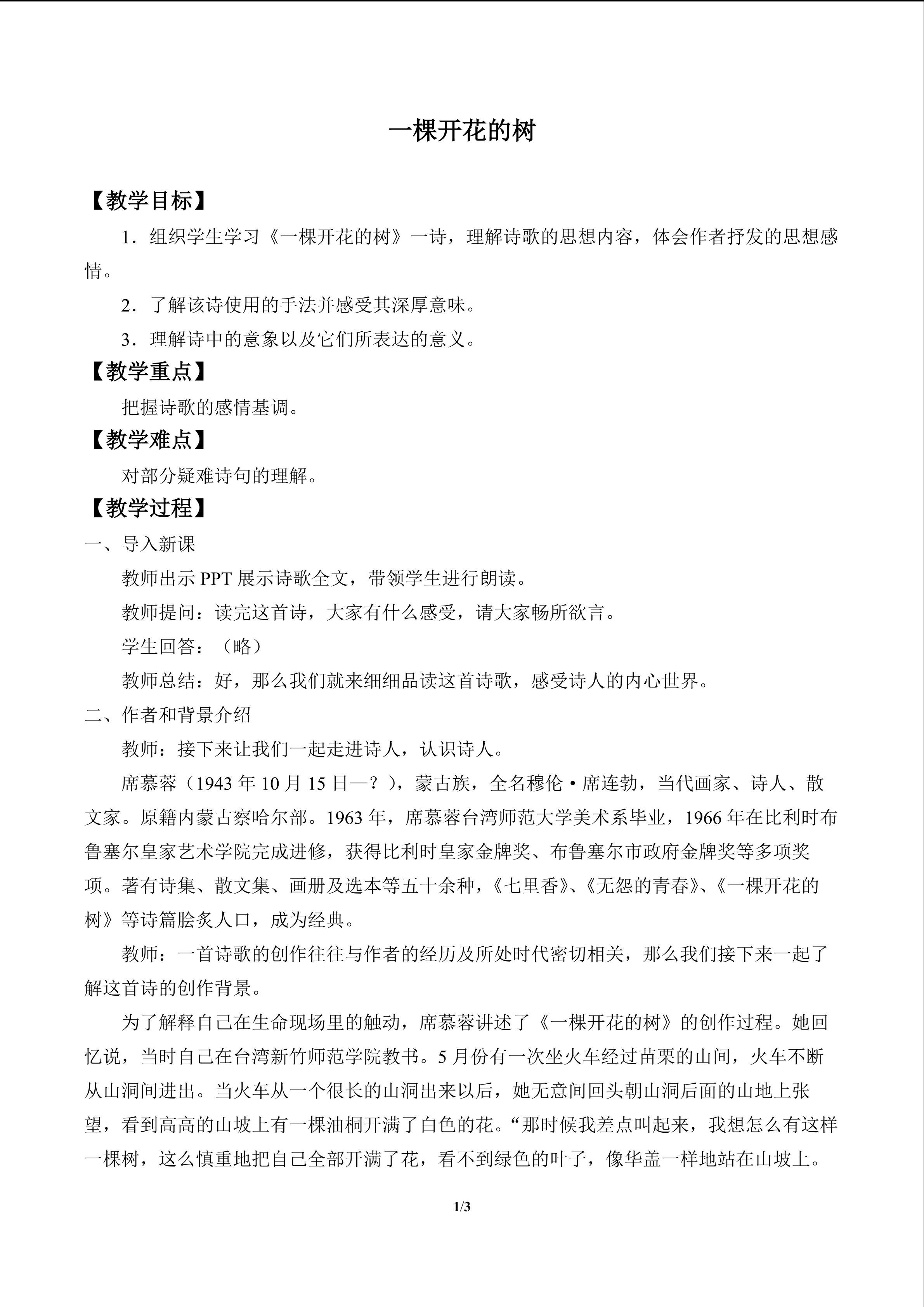 一棵开花的树

【教学目标】

1．组织学生学习《一棵开花的树》一诗，理解诗歌的思想内容，体会作者抒发的思想感情。

2．了解该诗使用的手法并感受其深厚意味。

3．理解诗中的意象以及它们所表达的意义。

【教学重点】

把握诗歌的感情基调。

【教学难点】

对部分疑难诗句的理解。

【教学过程】

一、导入新课

教师出示PPT展示诗歌全文，带领学生进行朗读。

教师提问：读完这首诗，大家有什么感受，请大家畅所欲言。

学生回答：（略）

教师总结：好，那么我们就来细细品读这首诗歌，感受诗人的内心世界。

二、作者和背景介绍

教师：接下来让我们一起走进诗人，认识诗人。

席慕蓉（1943年10月15日—？），蒙古族，全名穆伦·席连勃，当代画家、诗人、散文家。原籍内蒙古察哈尔部。1963年，席慕蓉台湾师范大学美术系毕业，1966年在比利时布鲁塞尔皇家艺术学院完成进修，获得比利时皇家金牌奖、布鲁塞尔市政府金牌奖等多项奖项。著有诗集、散文集、画册及选本等五十余种，《七里香》、《无怨的青春》、《一棵开花的树》等诗篇脍炙人口，成为经典。

教师：一首诗歌的创作往往与作者的经历及所处时代密切相关，那么我们接下来一起了解这首诗的创作背景。

为了解释自己在生命现场里的触动，席慕蓉讲述了《一棵开花的树》的创作过程。她回忆说，当时自己在台湾新竹师范学院教书。5月份有一次坐火车经过苗栗的山间，火车不断从山洞间进出。当火车从一个很长的山洞出来以后，她无意间回头朝山洞后面的山地上张望，看到高高的山坡上有一棵油桐开满了白色的花。“那时候我差点叫起来，我想怎么有这样一棵树，这么慎重地把自己全部开满了花，看不到绿色的叶子，像华盖一样地站在山坡上。

1/3